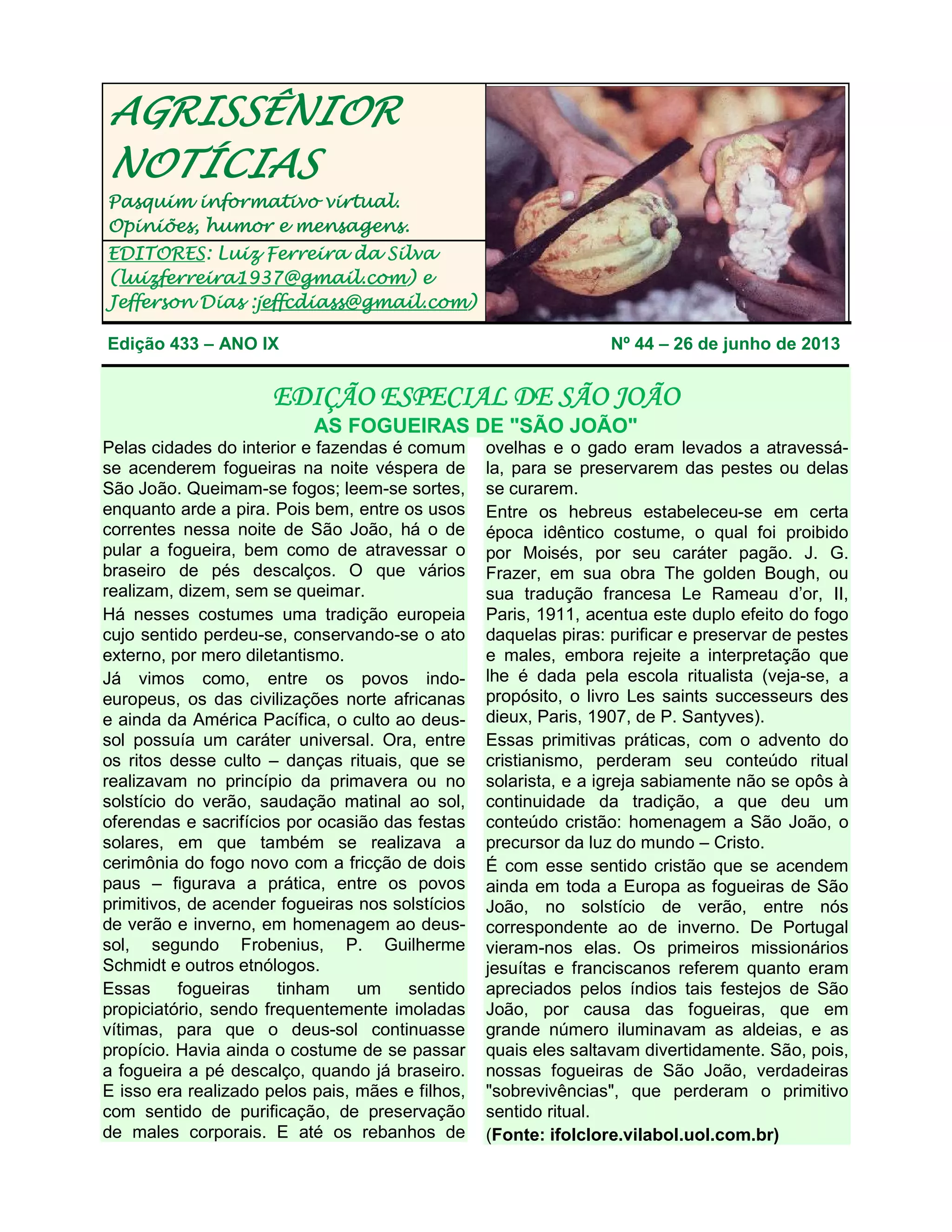 AGRISSÊNIOR NOTÍCIAS

Pasquim informativo virtual. Opiniões, humor e mensagens.

EDITORES: Luiz Ferreira da Silva (luizferreira1937@gmail.com) e Jefferson Dias :jeffcdiass@gmail.com)

Edição 433 – ANO IX

Nº 44 – 26 de junho de 2013

EDIÇÃO ESPECIAL DE SÃO JOÃO

AS FOGUEIRAS DE "SÃO JOÃO"

Pelas cidades do interior e fazendas é comum se acenderem fogueiras na noite véspera de São João. Queimam-se fogos; leem-se sortes, enquanto arde a pira. Pois bem, entre os usos correntes nessa noite de São João, há o de pular a fogueira, bem como de atravessar o braseiro de pés descalços. O que vários realizam, dizem, sem se queimar.

Há nesses costumes uma tradição europeia cujo sentido perdeu-se, conservando-se o ato externo, por mero diletantismo.

Já vimos como, entre os povos indo-europeus, os das civilizações norte africanas e ainda da América Pacífica, o culto ao deus-sol possuía um caráter universal. Ora, entre os ritos desse culto – danças rituais, que se realizavam no princípio da primavera ou no solstício do verão, saudação matinal ao sol, oferendas e sacrifícios por ocasião das festas solares, em que também se realizava a cerimônia do fogo novo com a fricção de dois paus – figurava a prática, entre os povos primitivos, de acender fogueiras nos solstícios de verão e inverno, em homenagem ao deus-sol, segundo Frobenius, P. Guilherme Schmidt e outros etnólogos.

Essas fogueiras tinham um sentido propiciatório, sendo frequentemente imoladas vítimas, para que o deus-sol continuasse propício. Havia ainda o costume de se passar a fogueira a pé descalço, quando já braseiro. E isso era realizado pelos pais, mães e filhos, com sentido de purificação, de preservação de males corporais. E até os rebanhos de ovelhas e o gado eram levados a atravessá-la, para se preservarem das pestes ou delas se curarem.

Entre os hebreus estabeleceu-se em certa época idêntico costume, o qual foi proibido por Moisés, por seu caráter pagão. J. G. Frazer, em sua obra The golden Bough, ou sua tradução francesa Le Rameau d'or, II, Paris, 1911, acentua este duplo efeito do fogo daquelas piras: purificar e preservar de pestes e males, embora rejeite a interpretação que lhe é dada pela escola ritualista (veja-se, a propósito, o livro Les saints successeurs des dieux, Paris, 1907, de P. Santyves).

Essas primitivas práticas, com o advento do cristianismo, perderam seu conteúdo ritual solarista, e a igreja sabiamente não se opôs à continuidade da tradição, a que deu um conteúdo cristão: homenagem a São João, o precursor da luz do mundo – Cristo.

É com esse sentido cristão que se acendem ainda em toda a Europa as fogueiras de São João, no solstício de verão, entre nós correspondente ao de inverno. De Portugal vieram-nos elas. Os primeiros missionários jesuítas e franciscanos referem quanto eram apreciados pelos índios tais festejos de São João, por causa das fogueiras, que em grande número iluminavam as aldeias, e as quais eles saltavam divertidamente. São, pois, nossas fogueiras de São João, verdadeiras "sobrevivências", que perderam o primitivo sentido ritual.

(Fonte: ifolclore.vilabol.uol.com.br)